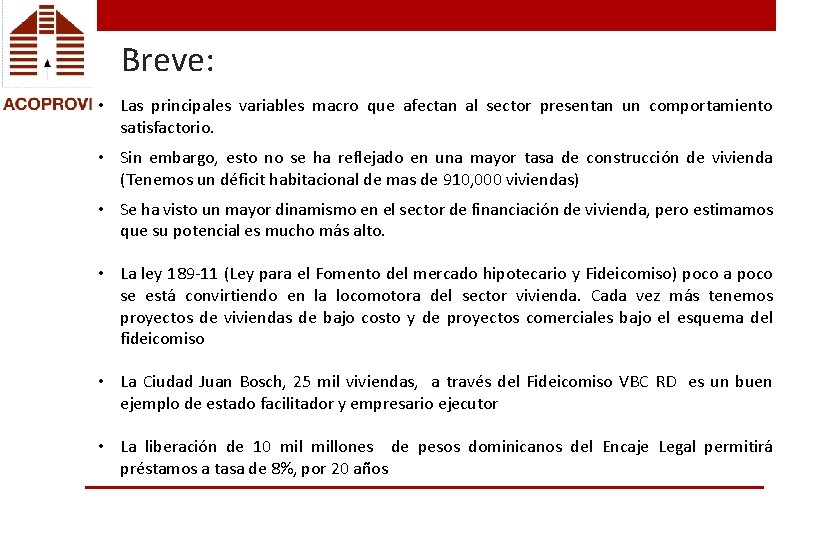 ACOPROVI

Breve:

• Las principales variables macro que afectan al sector presentan un comportamiento satisfactorio.

• Sin embargo, esto no se ha reflejado en una mayor tasa de construcción de vivienda (Tenemos un déficit habitacional de mas de 910,000 viviendas)

• Se ha visto un mayor dinamismo en el sector de financiación de vivienda, pero estimamos que su potencial es mucho más alto.

• La ley 189-11 (Ley para el Fomento del mercado hipotecario y Fideicomiso) poco a poco se está convirtiendo en la locomotora del sector vivienda. Cada vez más tenemos proyectos de viviendas de bajo costo y de proyectos comerciales bajo el esquema del fideicomiso

• La Ciudad Juan Bosch, 25 mil viviendas, a través del Fideicomiso VBC RD es un buen ejemplo de estado facilitador y empresario ejecutor

• La liberación de 10 mil millones de pesos dominicanos del Encaje Legal permitirá préstamos a tasa de 8%, por 20 años